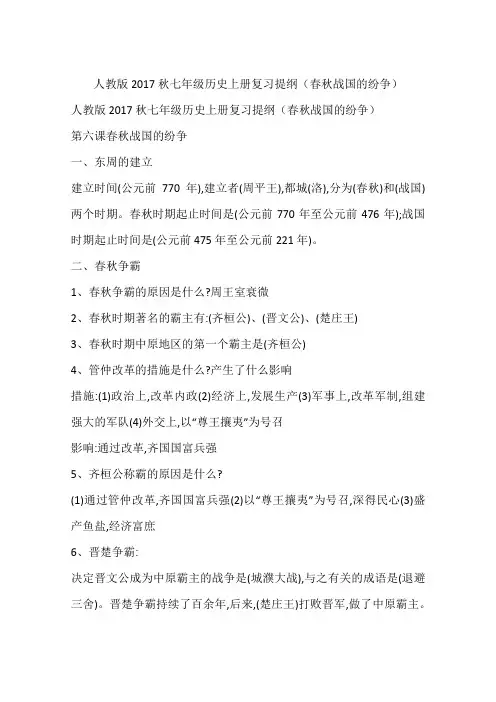 人教版 2017 秋七年级历史上册复习提纲（春秋战国的纷争）

人教版 2017 秋七年级历史上册复习提纲（春秋战国的纷争）

第六课春秋战国的纷争

一、东周的建立

建立时间(公元前 770 年),建立者(周平王),都城(洛),分为(春秋)和(战国)两个时期。春秋时期起止时间是(公元前 770 年至公元前 476 年);战国时期起止时间是(公元前 475 年至公元前 221 年)。

二、春秋争霸

1、春秋争霸的原因是什么?周王室衰微

2、春秋时期著名的霸主有:(齐桓公)、(晋文公)、(楚庄王)

3、春秋时期中原地区的第一个霸主是(齐桓公)

4、管仲改革的措施是什么?产生了什么影响

措施:(1)政治上,改革内政(2)经济上,发展生产(3)军事上,改革军制,组建强大的军队(4)外交上,以“尊王攘夷”为号召

影响:通过改革,齐国国富兵强

5、齐桓公称霸的原因是什么?

(1)通过管仲改革,齐国国富兵强(2)以“尊王攘夷”为号召,深得民心(3)盛产鱼盐,经济富庶

6、晋楚争霸:

决定晋文公成为中原霸主的战争是(城濮大战),与之有关的成语是(退避三舍)。晋楚争霸持续了百余年,后来,(楚庄王)打败晋军,做了中原霸主。